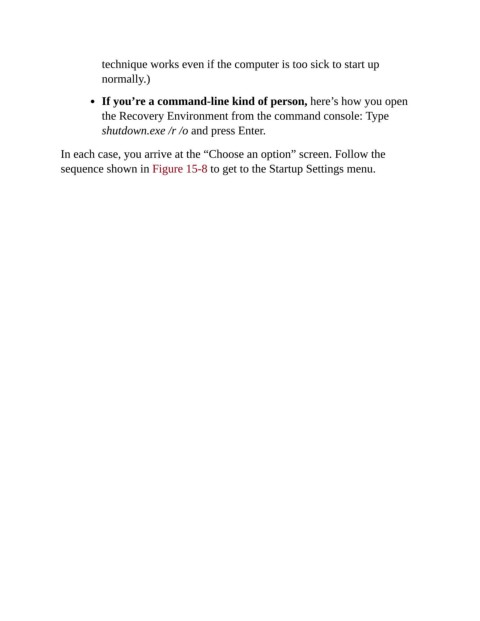 technique works even if the computer is too sick to start up normally.)

• If you're a command-line kind of person, here's how you open the Recovery Environment from the command console: Type shutdown.exe /r /o and press Enter.

In each case, you arrive at the "Choose an option" screen. Follow the sequence shown in Figure 15-8 to get to the Startup Settings menu.